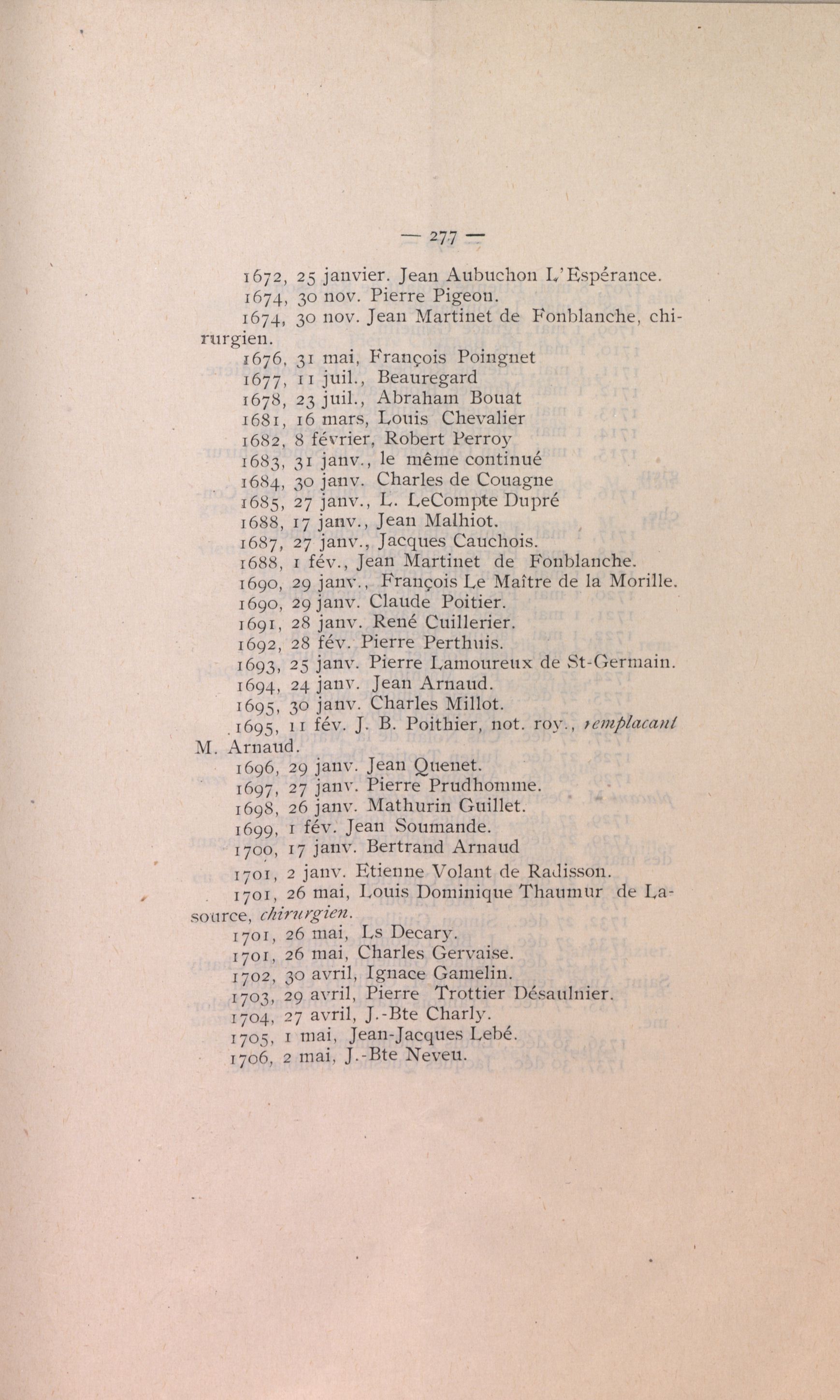 — 277 —

1672, 25 janvier. Jean Aubuchon L'Espérance.

1674, 30 nov. Pierre Pigeon.

1674, 30 nov. Jean Martinet de Fonblanche, chirurgien.

1676, 31 mai, François Poingnet

1677, 11 juil., Beauregard

1678, 23 juil., Abraham Bouat

1681, 16 mars, Louis Chevalier

1682, 8 février, Robert Perroy

1683, 31 janv., le même continué

1684, 30 janv. Charles de Couagne

1685, 27 janv., L. LeCompte Dupré

1688, 17 janv., Jean Malhiot.

1687, 27 janv., Jacques Cauchois.

1688, 1 fév., Jean Martinet de Fonblanche.

1690, 29 janv., François Le Maître de la Morille.

1690, 29 janv. Claude Poitier.

1691, 28 janv. René Cuillerier.

1692, 28 fév. Pierre Perthuis.

1693, 25 janv. Pierre Lamoureux de St-Germain.

1694, 24 janv. Jean Arnaud.

1695, 30 janv. Charles Millot.

1695, 11 fév. J. B. Poithier, not. roy., remplacant M. Arnaud.

1696, 29 janv. Jean Quenet.

1697, 27 janv. Pierre Prudhomme.

1698, 26 janv. Mathurin Guillet.

1699, 1 fév. Jean Soumande.

1700, 17 janv. Bertrand Arnaud

1701, 2 janv. Etienne Volant de Radisson.

1701, 26 mai, Louis Dominique Thaumur de Lasource, chirurgien.

1701, 26 mai, Ls Decary.

1701, 26 mai, Charles Gervaise.

1702, 30 avril, Ignace Gamelin.

1703, 29 avril, Pierre Trottier Désaulnier.

1704, 27 avril, J.-Bte Charly.

1705, 1 mai, Jean-Jacques Lebé.

1706, 2 mai, J.-Bte Neveu.